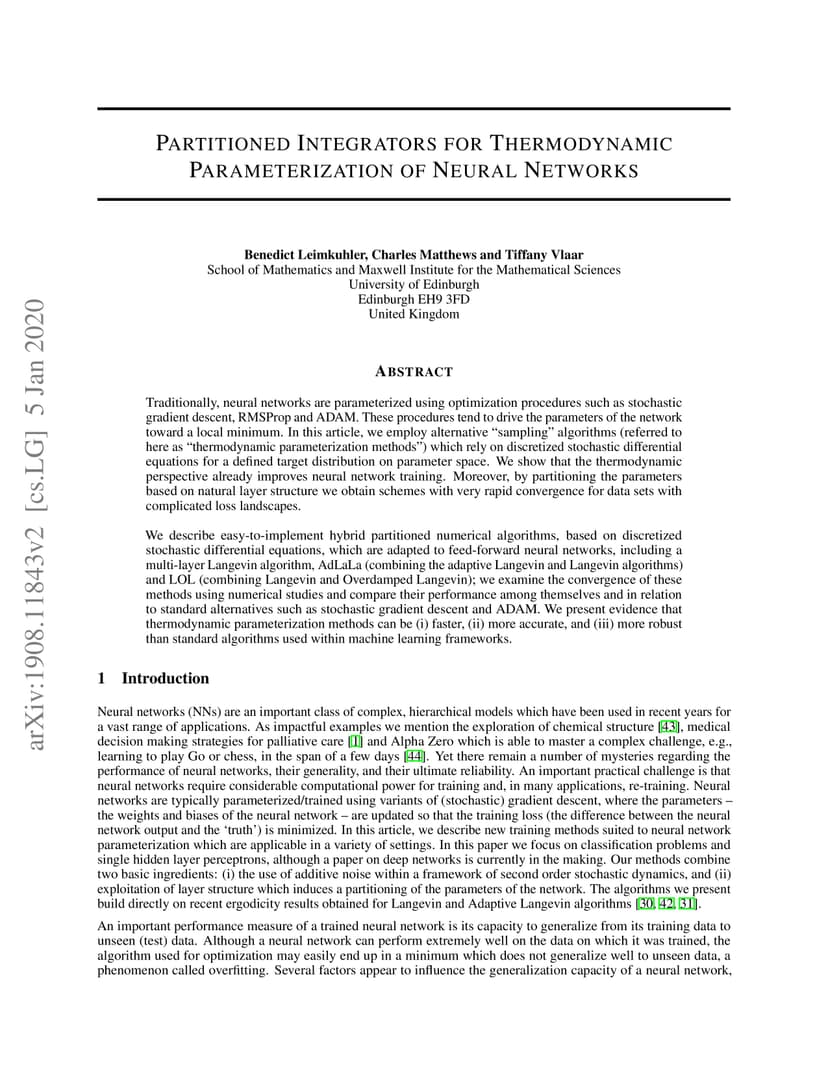 arXiv:1908.11843v2 [cs.LG] 5 Jan 2020

PARTITIONED INTEGRATORS FOR THERMODYNAMIC PARAMETERIZATION OF NEURAL NETWORKS

Benedict Leimkuhler, Charles Matthews and Tiffany Vlaar
School of Mathematics and Maxwell Institute for the Mathematical Sciences
University of Edinburgh
Edinburgh EH9 3FD
United Kingdom

ABSTRACT

Traditionally, neural networks are parameterized using optimization procedures such as stochastic gradient descent, RMSProp and ADAM. These procedures tend to drive the parameters of the network toward a local minimum. In this article, we employ alternative "sampling" algorithms (referred to here as "thermodynamic parameterization methods") which rely on discretized stochastic differential equations for a defined target distribution on parameter space. We show that the thermodynamic perspective already improves neural network training. Moreover, by partitioning the parameters based on natural layer structure we obtain schemes with very rapid convergence for data sets with complicated loss landscapes.

We describe easy-to-implement hybrid partitioned numerical algorithms, based on discretized stochastic differential equations, which are adapted to feed-forward neural networks, including a multi-layer Langevin algorithm, AdLaLa (combining the adaptive Langevin and Langevin algorithms) and LOL (combining Langevin and Overdamped Langevin); we examine the convergence of these methods using numerical studies and compare their performance among themselves and in relation to standard alternatives such as stochastic gradient descent and ADAM. We present evidence that thermodynamic parameterization methods can be (i) faster, (ii) more accurate, and (iii) more robust than standard algorithms used within machine learning frameworks.

1 Introduction

Neural networks (NNs) are an important class of complex, hierarchical models which have been used in recent years for a vast range of applications. As impactful examples we mention the exploration of chemical structure [43], medical decision making strategies for palliative care [1] and Alpha Zero which is able to master a complex challenge, e.g., learning to play Go or chess, in the span of a few days [44]. Yet there remain a number of mysteries regarding the performance of neural networks, their generality, and their ultimate reliability. An important practical challenge is that neural networks require considerable computational power for training and, in many applications, re-training. Neural networks are typically parameterized/trained using variants of (stochastic) gradient descent, where the parameters – the weights and biases of the neural network – are updated so that the training loss (the difference between the neural network output and the 'truth') is minimized. In this article, we describe new training methods suited to neural network parameterization which are applicable in a variety of settings. In this paper we focus on classification problems and single hidden layer perceptrons, although a paper on deep networks is currently in the making. Our methods combine two basic ingredients: (i) the use of additive noise within a framework of second order stochastic dynamics, and (ii) exploitation of layer structure which induces a partitioning of the parameters of the network. The algorithms we present build directly on recent ergodicity results obtained for Langevin and Adaptive Langevin algorithms [30, 42, 31].

An important performance measure of a trained neural network is its capacity to generalize from its training data to unseen (test) data. Although a neural network can perform extremely well on the data on which it was trained, the algorithm used for optimization may easily end up in a minimum which does not generalize well to unseen data, a phenomenon called overfitting. Several factors appear to influence the generalization capacity of a neural network,